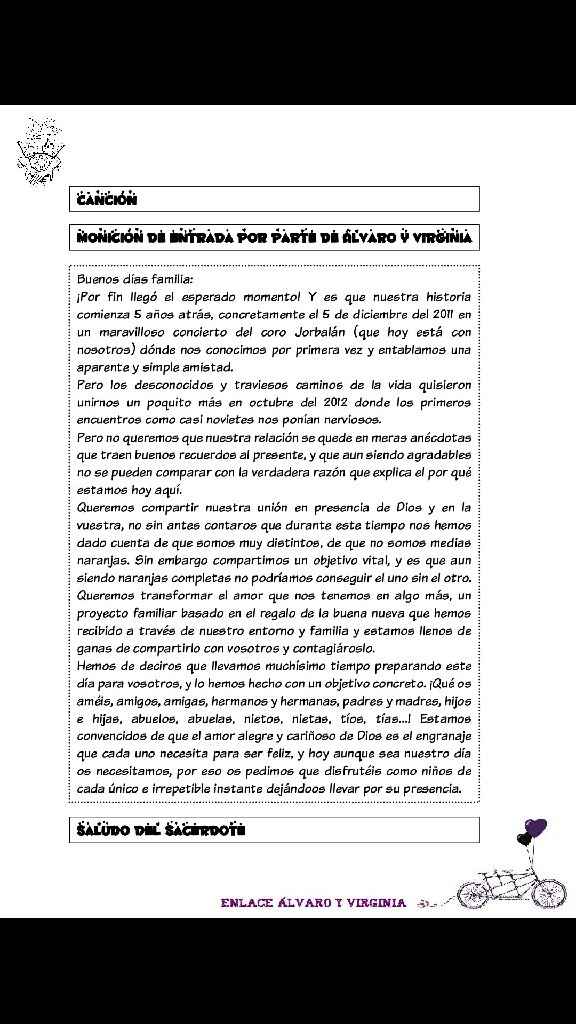 CANCIÓN

MONICIÓN DE ENTRADA POR PARTE DE ÁLVARO Y VIRGINIA

Buenos días familia:
¡Por fin llegó el esperado momento! Y es que nuestra historia comienza 5 años atrás, concretamente el 5 de diciembre del 2011 en un maravilloso concierto del coro Jorbalán (que hoy está con nosotros) dónde nos conocimos por primera vez y entablamos una aparente y simple amistad.
Pero los desconocidos y traviesos caminos de la vida quisieron unirnos un poquito más en octubre del 2012 donde los primeros encuentros como casi novietes nos ponían nerviosos.
Pero no queremos que nuestra relación se quede en meras anécdotas que traen buenos recuerdos al presente, y que aun siendo agradables no se pueden comparar con la verdadera razón que explica el por qué estamos hoy aquí.
Queremos compartir nuestra unión en presencia de Dios y en la vuestra, no sin antes contaros que durante este tiempo nos hemos dado cuenta de que somos muy distintos, de que no somos medias naranjas. Sin embargo compartimos un objetivo vital, y es que aun siendo naranjas completas no podríamos conseguir el uno sin el otro. Queremos transformar el amor que nos tenemos en algo más, un proyecto familiar basado en el regalo de la buena nueva que hemos recibido a través de nuestro entorno y familia y estamos llenos de ganas de compartirlo con vosotros y contagiároslo.
Hemos de deciros que llevamos muchísimo tiempo preparando este día para vosotros, y lo hemos hecho con un objetivo concreto. ¡Qué os améis, amigos, amigas, hermanos y hermanas, padres y madres, hijos e hijas, abuelos, abuelas, nietos, nietas, tíos, tías...! Estamos convencidos de que el amor alegre y cariñoso de Dios es el engranaje que cada uno necesita para ser feliz, y hoy aunque sea nuestro día os necesitamos, por eso os pedimos que disfrutéis como niños de cada único e irrepetible instante dejándoos llevar por su presencia.

SALUDO DEL SACERDOTE

ENLACE ÁLVARO Y VIRGINIA